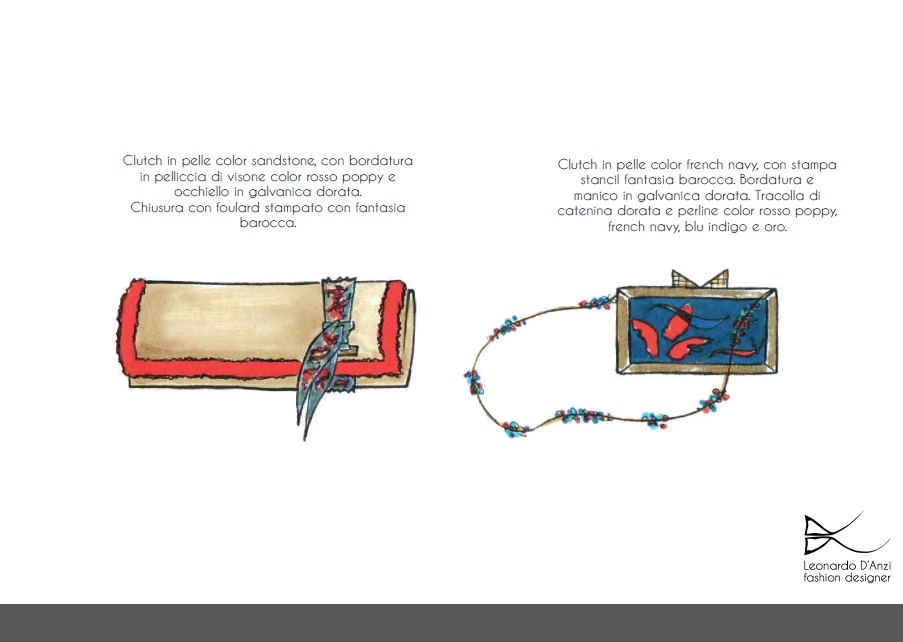 Clutch in pelle color sandstone, con bordatura in pelliccia di visone color rosso poppy e occhiello in galvanica dorata. Chiusura con foulard stampato con fantasia barocca.

Clutch in pelle color french navy, con stampa stancil fantasia barocca. Bordatura e manico in galvanica dorata. Tracolla di catenina dorata e perline color rosso poppy, french navy, blu indigo e oro.

Leonardo D'Anzi
fashion designer